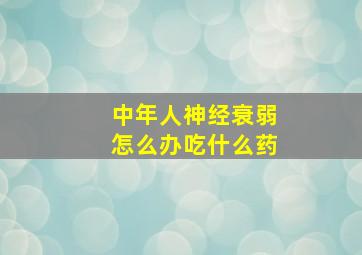 中年人神经衰弱
怎么办吃什么药